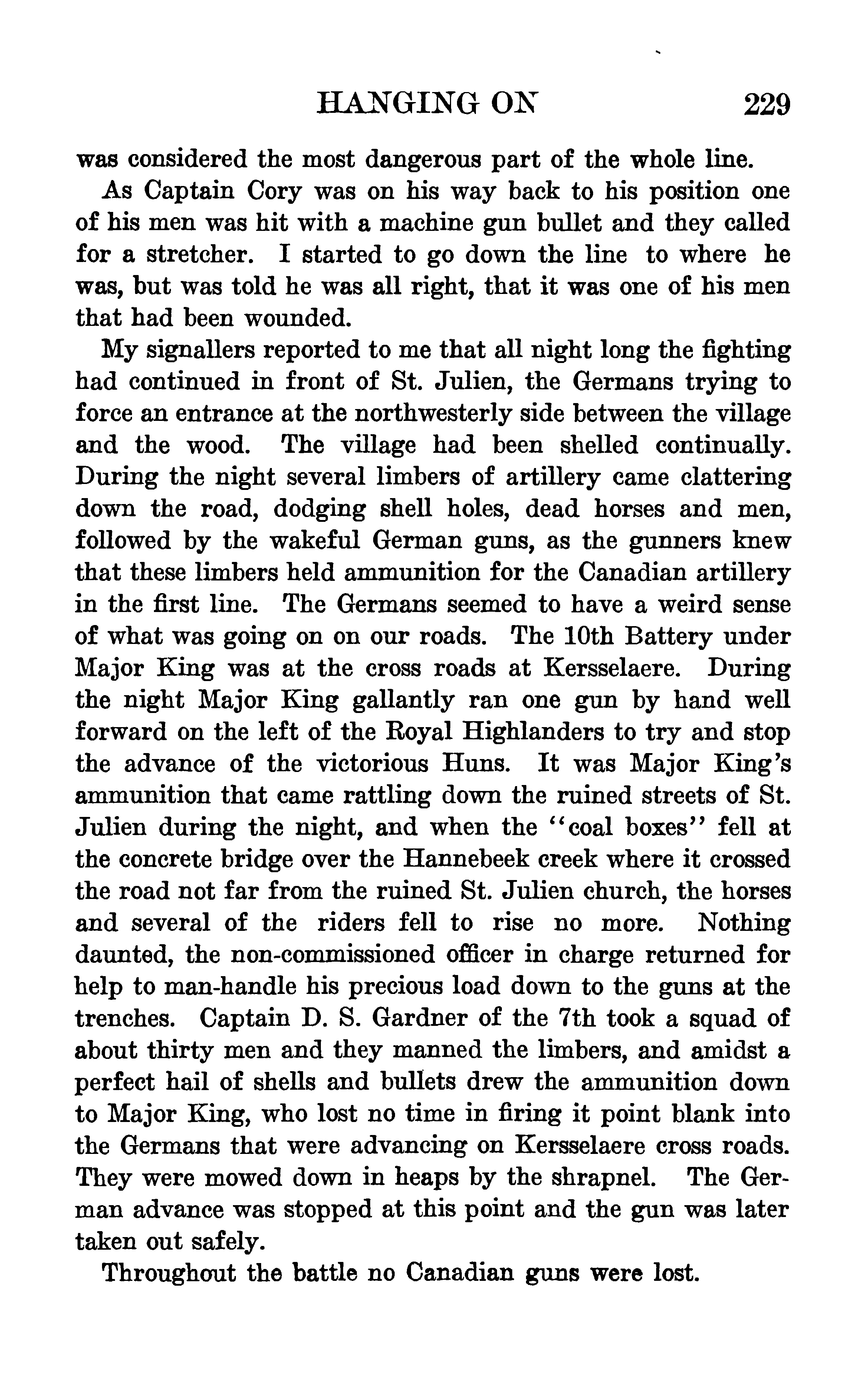 HANGING ON 229

was considered the most dangerous part of the whole line.

As Captain Cory was on his way back to his position one of his men was hit with a machine gun bullet and they called for a stretcher. I started to go down the line to where he was, but was told he was all right, that it was one of his men that had been wounded.

My signallers reported to me that all night long the fighting had continued in front of St. Julien, the Germans trying to force an entrance at the northwesterly side between the village and the wood. The village had been shelled continually. During the night several limbers of artillery came clattering down the road, dodging shell holes, dead horses and men, followed by the wakeful German guns, as the gunners knew that these limbers held ammunition for the Canadian artillery in the first line. The Germans seemed to have a weird sense of what was going on on our roads. The 10th Battery under Major King was at the cross roads at Kersselaere. During the night Major King gallantly ran one gun by hand well forward on the left of the Royal Highlanders to try and stop the advance of the victorious Huns. It was Major King's ammunition that came rattling down the ruined streets of St. Julien during the night, and when the "coal boxes" fell at the concrete bridge over the Hannebeek creek where it crossed the road not far from the ruined St. Julien church, the horses and several of the riders fell to rise no more. Nothing daunted, the non-commissioned officer in charge returned for help to man-handle his precious load down to the guns at the trenches. Captain D. S. Gardner of the 7th took a squad of about thirty men and they manned the limbers, and amidst a perfect hail of shells and bullets drew the ammunition down to Major King, who lost no time in firing it point blank into the Germans that were advancing on Kersselaere cross roads. They were mowed down in heaps by the shrapnel. The German advance was stopped at this point and the gun was later taken out safely.

Throughout the battle no Canadian guns were lost.